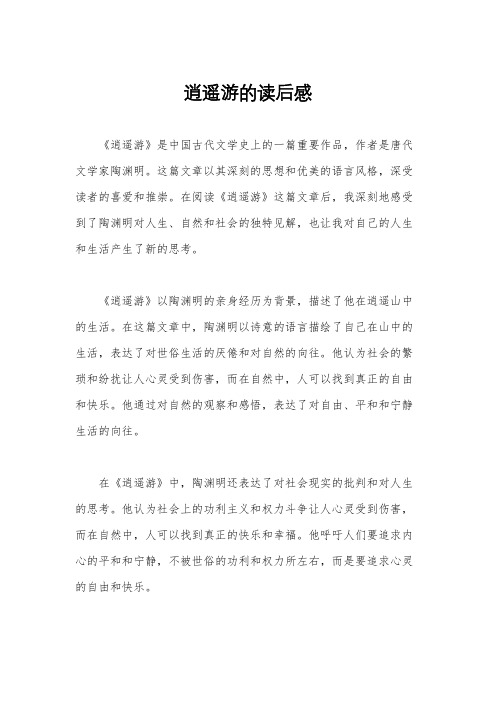 逍遥游的读后感

《逍遥游》是中国古代文学史上的一篇重要作品，作者是唐代文学家陶渊明。这篇文章以其深刻的思想和优美的语言风格，深受读者的喜爱和推崇。在阅读《逍遥游》这篇文章后，我深刻地感受到了陶渊明对人生、自然和社会的独特见解，也让我对自己的人生和生活产生了新的思考。

《逍遥游》以陶渊明的亲身经历为背景，描述了他在逍遥山中的生活。在这篇文章中，陶渊明以诗意的语言描绘了自己在山中的生活，表达了对世俗生活的厌倦和对自然的向往。他认为社会的繁琐和纷扰让人心灵受到伤害，而在自然中，人可以找到真正的自由和快乐。他通过对自然的观察和感悟，表达了对自由、平和和宁静生活的向往。

在《逍遥游》中，陶渊明还表达了对社会现实的批判和对人生的思考。他认为社会上的功利主义和权力斗争让人心灵受到伤害，而在自然中，人可以找到真正的快乐和幸福。他呼吁人们要追求内心的平和和宁静，不被世俗的功利和权力所左右，而是要追求心灵的自由和快乐。